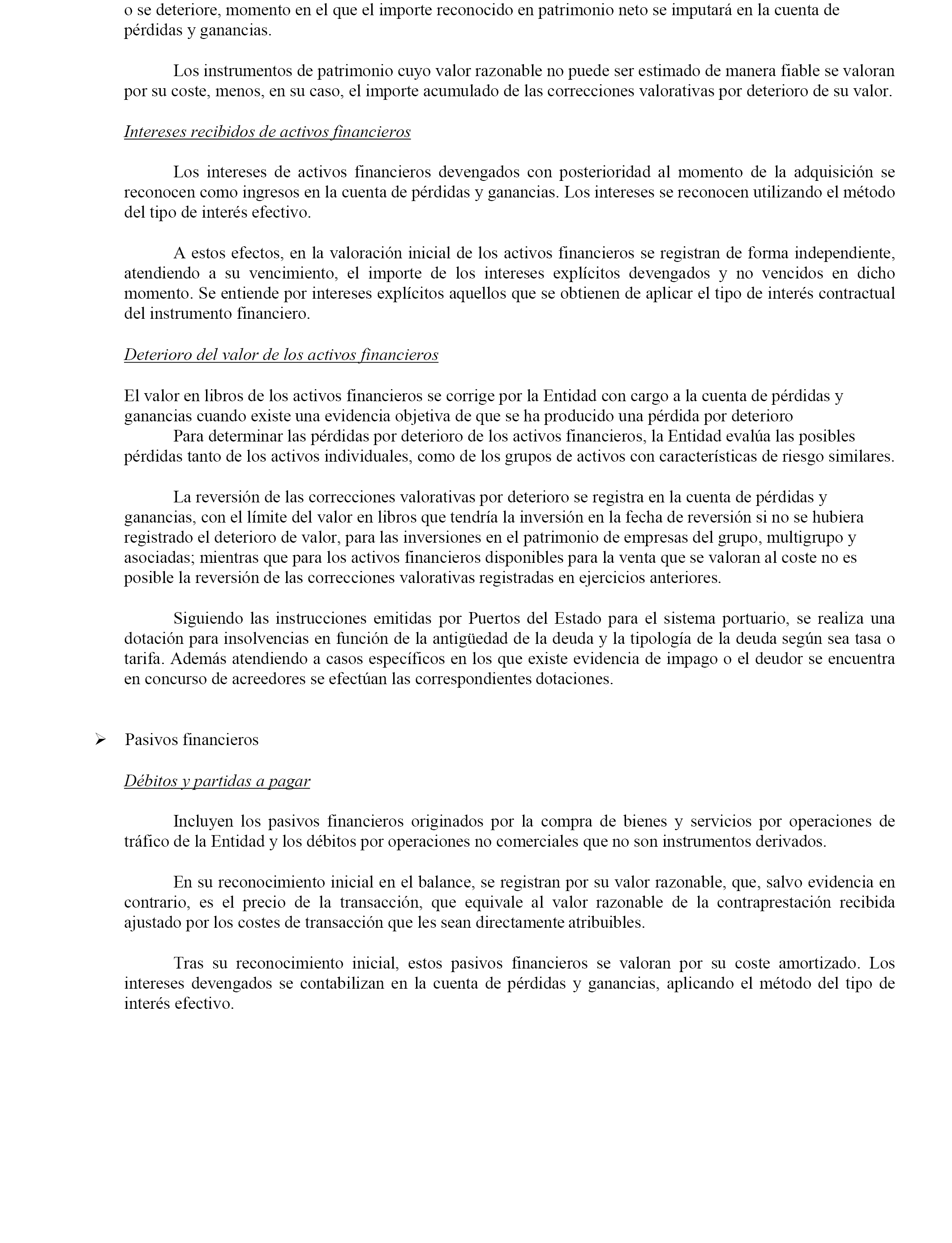 o se deteriore, momento en el que el importe reconocido en patrimonio neto se imputará en la cuenta de pérdidas y ganancias.

Los instrumentos de patrimonio cuyo valor razonable no puede ser estimado de manera fiable se valoran por su coste, menos, en su caso, el importe acumulado de las correcciones valorativas por deterioro de su valor.

Intereses recibidos de activos financieros

Los intereses de activos financieros devengados con posterioridad al momento de la adquisición se reconocen como ingresos en la cuenta de pérdidas y ganancias. Los intereses se reconocen utilizando el método del tipo de interés efectivo.

A estos efectos, en la valoración inicial de los activos financieros se registran de forma independiente, atendiendo a su vencimiento, el importe de los intereses explícitos devengados y no vencidos en dicho momento. Se entiende por intereses explícitos aquellos que se obtienen de aplicar el tipo de interés contractual del instrumento financiero.

Deterioro del valor de los activos financieros

El valor en libros de los activos financieros se corrige por la Entidad con cargo a la cuenta de pérdidas y ganancias cuando existe una evidencia objetiva de que se ha producido una pérdida por deterioro
Para determinar las pérdidas por deterioro de los activos financieros, la Entidad evalúa las posibles pérdidas tanto de los activos individuales, como de los grupos de activos con características de riesgo similares.

La reversión de las correcciones valorativas por deterioro se registra en la cuenta de pérdidas y ganancias, con el límite del valor en libros que tendría la inversión en la fecha de reversión si no se hubiera registrado el deterioro de valor, para las inversiones en el patrimonio de empresas del grupo, multigrupo y asociadas; mientras que para los activos financieros disponibles para la venta que se valoran al coste no es posible la reversión de las correcciones valorativas registradas en ejercicios anteriores.

Siguiendo las instrucciones emitidas por Puertos del Estado para el sistema portuario, se realiza una dotación para insolvencias en función de la antigüedad de la deuda y la tipología de la deuda según sea tasa o tarifa. Además atendiendo a casos específicos en los que existe evidencia de impago o el deudor se encuentra en concurso de acreedores se efectúan las correspondientes dotaciones.

➢ Pasivos financieros

Débitos y partidas a pagar

Incluyen los pasivos financieros originados por la compra de bienes y servicios por operaciones de tráfico de la Entidad y los débitos por operaciones no comerciales que no son instrumentos derivados.

En su reconocimiento inicial en el balance, se registran por su valor razonable, que, salvo evidencia en contrario, es el precio de la transacción, que equivale al valor razonable de la contraprestación recibida ajustado por los costes de transacción que les sean directamente atribuibles.

Tras su reconocimiento inicial, estos pasivos financieros se valoran por su coste amortizado. Los intereses devengados se contabilizan en la cuenta de pérdidas y ganancias, aplicando el método del tipo de interés efectivo.